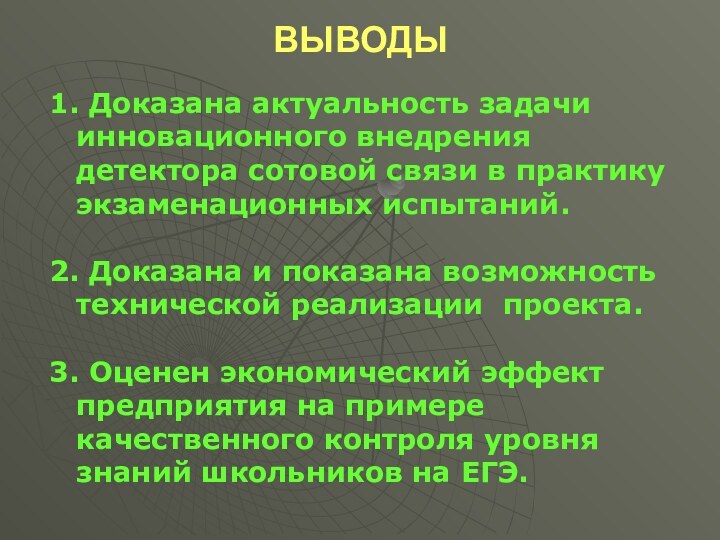 ВЫВОДЫ

1. Доказана актуальность задачи инновационного внедрения детектора сотовой связи в практику экзаменационных испытаний.

2. Доказана и показана возможность технической реализации проекта.

3. Оценен экономический эффект предприятия на примере качественного контроля уровня знаний школьников на ЕГЭ.